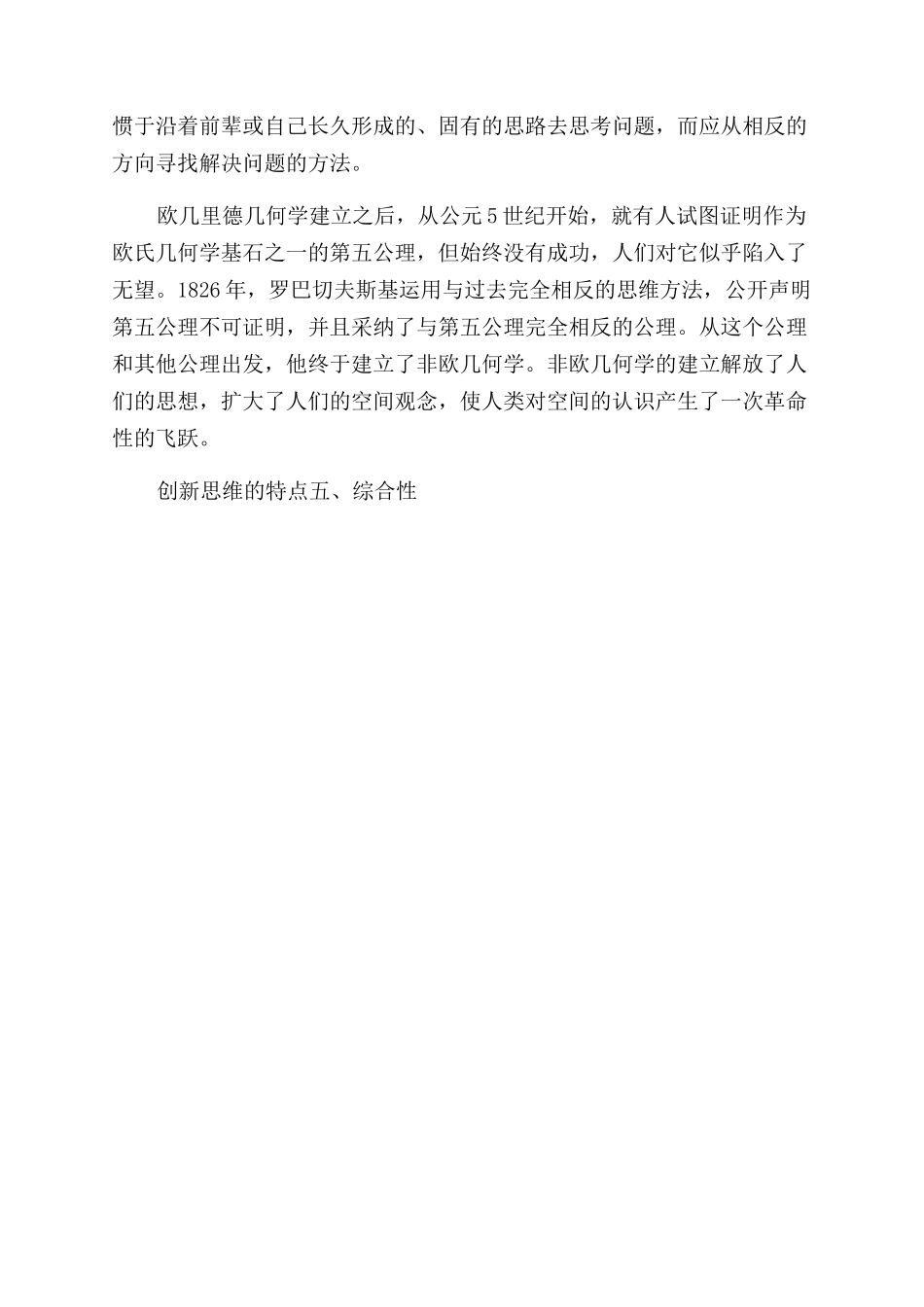 惯于沿着前辈或自己长久形成的、固有的思路去思考问题，而应从相反的方向寻找解决问题的方法。

欧几里德几何学建立之后，从公元5世纪开始，就有人试图证明作为欧氏几何学基石之一的第五公理，但始终没有成功，人们对它似乎陷入了无望。1826年，罗巴切夫斯基运用与过去完全相反的思维方法，公开声明第五公理不可证明，并且采纳了与第五公理完全相反的公理。从这个公理和其他公理出发，他终于建立了非欧几何学。非欧几何学的建立解放了人们的思想，扩大了人们的空间观念，使人类对空间的认识产生了一次革命性的飞跃。

创新思维的特点五、综合性